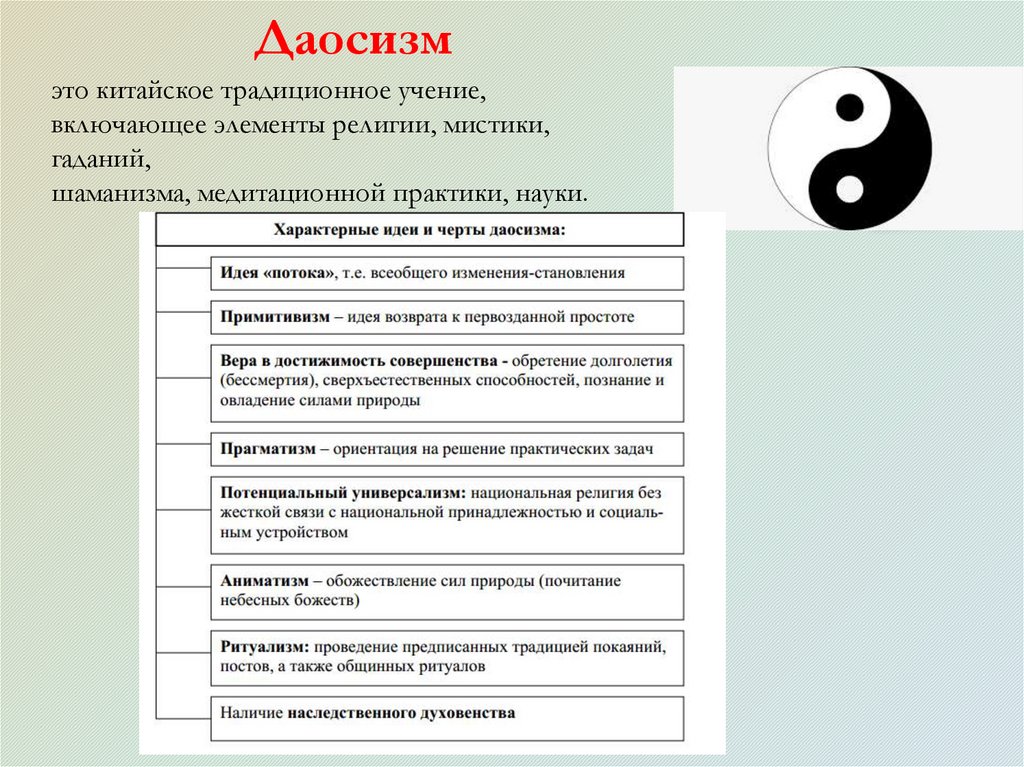 Даосизм

это китайское традиционное учение, включающее элементы религии, мистики, гаданий,
шаманизма, медитационной практики, науки.

Характерные идеи и черты даосизма:

Идея «потока», т.е. всеобщего изменения-становления

Примитивизм – идея возврата к первозданной простоте

Вера в достижимость совершенства - обретение долголетия (бессмертия), сверхъестественных способностей, познание и овладение силами природы

Прагматизм – ориентация на решение практических задач

Потенциальный универсализм: национальная религия без жесткой связи с национальной принадлежностью и социальным устройством

Аниматизм – обожествление сил природы (почитание небесных божеств)

Ритуализм: проведение предписанных традицией покаяний, постов, а также общинных ритуалов

Наличие наследственного духовенства